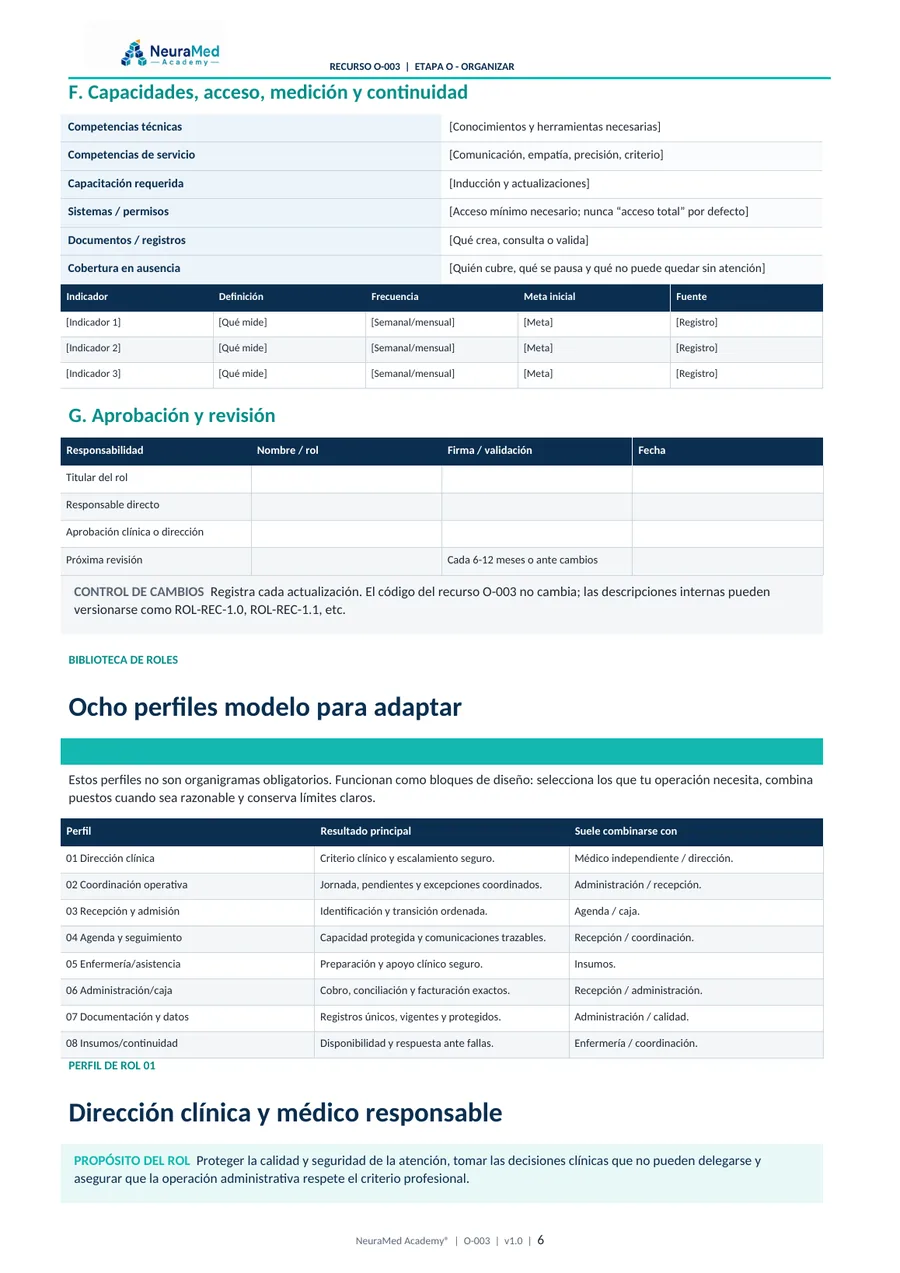 NeuraMed
— Academy —

RECURSO O-003 | ETAPA O - ORGANIZAR

F. Capacidades, acceso, medición y continuidad

| Competencias técnicas | [Conocimientos y herramientas necesarias] |
|---|---|
| Competencias de servicio | [Comunicación, empatía, precisión, criterio] |
| Capacitación requerida | [Inducción y actualizaciones] |
| Sistemas / permisos | [Acceso mínimo necesario; nunca “acceso total” por defecto] |
| Documentos / registros | [Qué crea, consulta o valida] |
| Cobertura en ausencia | [Quién cubre, qué se pausa y qué no puede quedar sin atención] |

| Indicador | Definición | Frecuencia | Meta inicial | Fuente |
|---|---|---|---|---|
| [Indicador 1] | [Qué mide] | [Semanal/mensual] | [Meta] | [Registro] |
| [Indicador 2] | [Qué mide] | [Semanal/mensual] | [Meta] | [Registro] |
| [Indicador 3] | [Qué mide] | [Semanal/mensual] | [Meta] | [Registro] |

G. Aprobación y revisión

| Responsabilidad | Nombre / rol | Firma / validación | Fecha |
|---|---|---|---|
| Titular del rol | | | |
| Responsable directo | | | |
| Aprobación clínica o dirección | | | |
| Próxima revisión | | Cada 6-12 meses o ante cambios | |

CONTROL DE CAMBIOS Registra cada actualización. El código del recurso O-003 no cambia; las descripciones internas pueden versionarse como ROL-REC-1.0, ROL-REC-1.1, etc.

BIBLIOTECA DE ROLES

Ocho perfiles modelo para adaptar

Estos perfiles no son organigramas obligatorios. Funcionan como bloques de diseño: selecciona los que tu operación necesita, combina puestos cuando sea razonable y conserva límites claros.

| Perfil | Resultado principal | Suele combinarse con |
|---|---|---|
| 01 Dirección clínica | Criterio clínico y escalamiento seguro. | Médico independiente / dirección. |
| 02 Coordinación operativa | Jornada, pendientes y excepciones coordinados. | Administración / recepción. |
| 03 Recepción y admisión | Identificación y transición ordenada. | Agenda / caja. |
| 04 Agenda y seguimiento | Capacidad protegida y comunicaciones trazables. | Recepción / coordinación. |
| 05 Enfermería/asistencia | Preparación y apoyo clínico seguro. | Insumos. |
| 06 Administración/caja | Cobro, conciliación y facturación exactos. | Recepción / administración. |
| 07 Documentación y datos | Registros únicos, vigentes y protegidos. | Administración / calidad. |
| 08 Insumos/continuidad | Disponibilidad y respuesta ante fallas. | Enfermería / coordinación. |

PERFIL DE ROL 01

Dirección clínica y médico responsable

PROPÓSITO DEL ROL Proteger la calidad y seguridad de la atención, tomar las decisiones clínicas que no pueden delegarse y asegurar que la operación administrativa respete el criterio profesional.

NeuraMed Academy® | O-003 | v1.0 | 6